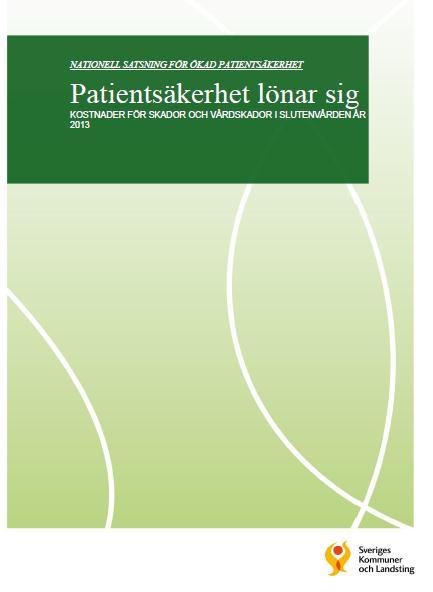 NATIONELL SATSNING FÖR ÖKAD PATIENTSÄKERHET

Patientsäkerhet lönar sig

KOSTNADER FÖR SKADOR OCH VÅRDSKADOR I SLUTENVÅRDEN ÅR 2013

Sveriges Kommuner och Landsting